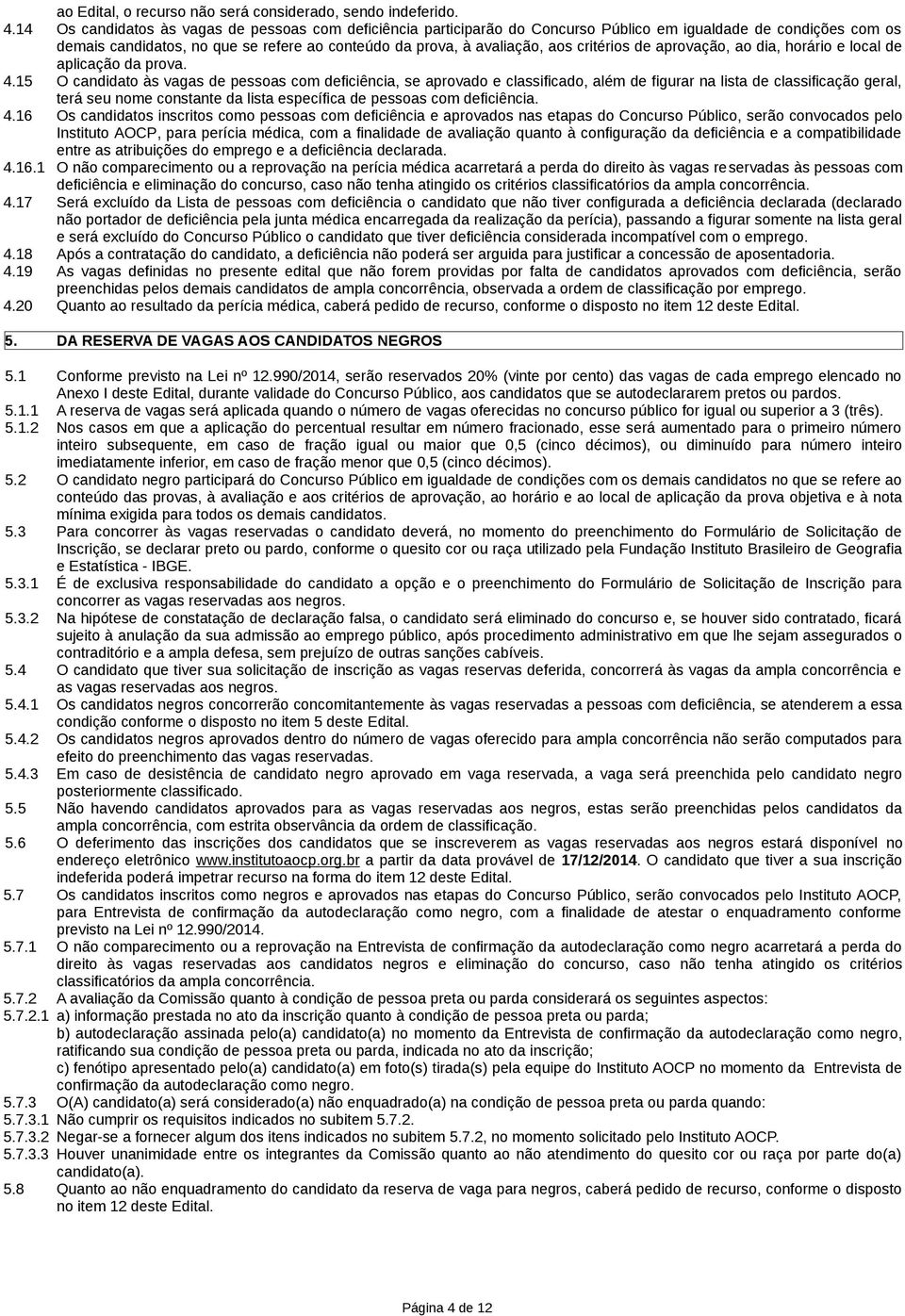 ao Edital, o recurso não será considerado, sendo indeferido.

4.14 Os candidatos às vagas de pessoas com deficiência participarão do Concurso Público em igualdade de condições com os demais candidatos, no que se refere ao conteúdo da prova, à avaliação, aos critérios de aprovação, ao dia, horário e local de aplicação da prova.

4.15 O candidato às vagas de pessoas com deficiência, se aprovado e classificado, além de figurar na lista de classificação geral, terá seu nome constante da lista específica de pessoas com deficiência.

4.16 Os candidatos inscritos como pessoas com deficiência e aprovados nas etapas do Concurso Público, serão convocados pelo Instituto AOCP, para perícia médica, com a finalidade de avaliação quanto à configuração da deficiência e a compatibilidade entre as atribuições do emprego e a deficiência declarada.

4.16.1 O não comparecimento ou a reprovação na perícia médica acarretará a perda do direito às vagas reservadas às pessoas com deficiência e eliminação do concurso, caso não tenha atingido os critérios classificatórios da ampla concorrência.

4.17 Será excluído da Lista de pessoas com deficiência o candidato que não tiver configurada a deficiência declarada (declarado não portador de deficiência pela junta médica encarregada da realização da perícia), passando a figurar somente na lista geral e será excluído do Concurso Público o candidato que tiver deficiência considerada incompatível com o emprego.

4.18 Após a contratação do candidato, a deficiência não poderá ser arguida para justificar a concessão de aposentadoria.

4.19 As vagas definidas no presente edital que não forem providas por falta de candidatos aprovados com deficiência, serão preenchidas pelos demais candidatos de ampla concorrência, observada a ordem de classificação por emprego.

4.20 Quanto ao resultado da perícia médica, caberá pedido de recurso, conforme o disposto no item 12 deste Edital.

5. DA RESERVA DE VAGAS AOS CANDIDATOS NEGROS

5.1 Conforme previsto na Lei nº 12.990/2014, serão reservados 20% (vinte por cento) das vagas de cada emprego elencado no Anexo I deste Edital, durante validade do Concurso Público, aos candidatos que se autodeclararem pretos ou pardos.

5.1.1 A reserva de vagas será aplicada quando o número de vagas oferecidas no concurso público for igual ou superior a 3 (três).

5.1.2 Nos casos em que a aplicação do percentual resultar em número fracionado, esse será aumentado para o primeiro número inteiro subsequente, em caso de fração igual ou maior que 0,5 (cinco décimos), ou diminuído para número inteiro imediatamente inferior, em caso de fração menor que 0,5 (cinco décimos).

5.2 O candidato negro participará do Concurso Público em igualdade de condições com os demais candidatos no que se refere ao conteúdo das provas, à avaliação e aos critérios de aprovação, ao horário e ao local de aplicação da prova objetiva e à nota mínima exigida para todos os demais candidatos.

5.3 Para concorrer às vagas reservadas o candidato deverá, no momento do preenchimento do Formulário de Solicitação de Inscrição, se declarar preto ou pardo, conforme o quesito cor ou raça utilizado pela Fundação Instituto Brasileiro de Geografia e Estatística - IBGE.

5.3.1 É de exclusiva responsabilidade do candidato a opção e o preenchimento do Formulário de Solicitação de Inscrição para concorrer as vagas reservadas aos negros.

5.3.2 Na hipótese de constatação de declaração falsa, o candidato será eliminado do concurso e, se houver sido contratado, ficará sujeito à anulação da sua admissão ao emprego público, após procedimento administrativo em que lhe sejam assegurados o contraditório e a ampla defesa, sem prejuízo de outras sanções cabíveis.

5.4 O candidato que tiver sua solicitação de inscrição as vagas reservas deferida, concorrerá às vagas da ampla concorrência e as vagas reservadas aos negros.

5.4.1 Os candidatos negros concorrerão concomitantemente às vagas reservadas a pessoas com deficiência, se atenderem a essa condição conforme o disposto no item 5 deste Edital.

5.4.2 Os candidatos negros aprovados dentro do número de vagas oferecido para ampla concorrência não serão computados para efeito do preenchimento das vagas reservadas.

5.4.3 Em caso de desistência de candidato negro aprovado em vaga reservada, a vaga será preenchida pelo candidato negro posteriormente classificado.

5.5 Não havendo candidatos aprovados para as vagas reservadas aos negros, estas serão preenchidas pelos candidatos da ampla concorrência, com estrita observância da ordem de classificação.

5.6 O deferimento das inscrições dos candidatos que se inscreverem as vagas reservadas aos negros estará disponível no endereço eletrônico www.institutoaocp.org.br a partir da data provável de 17/12/2014. O candidato que tiver a sua inscrição indeferida poderá impetrar recurso na forma do item 12 deste Edital.

5.7 Os candidatos inscritos como negros e aprovados nas etapas do Concurso Público, serão convocados pelo Instituto AOCP, para Entrevista de confirmação da autodeclaração como negro, com a finalidade de atestar o enquadramento conforme previsto na Lei nº 12.990/2014.

5.7.1 O não comparecimento ou a reprovação na Entrevista de confirmação da autodeclaração como negro acarretará a perda do direito às vagas reservadas aos candidatos negros e eliminação do concurso, caso não tenha atingido os critérios classificatórios da ampla concorrência.

5.7.2 A avaliação da Comissão quanto à condição de pessoa preta ou parda considerará os seguintes aspectos:

5.7.2.1 a) informação prestada no ato da inscrição quanto à condição de pessoa preta ou parda;
b) autodeclaração assinada pelo(a) candidato(a) no momento da Entrevista de confirmação da autodeclaração como negro, ratificando sua condição de pessoa preta ou parda, indicada no ato da inscrição;
c) fenótipo apresentado pelo(a) candidato(a) em foto(s) tirada(s) pela equipe do Instituto AOCP no momento da Entrevista de confirmação da autodeclaração como negro.

5.7.3 O(A) candidato(a) será considerado(a) não enquadrado(a) na condição de pessoa preta ou parda quando:

5.7.3.1 Não cumprir os requisitos indicados no subitem 5.7.2.

5.7.3.2 Negar-se a fornecer algum dos itens indicados no subitem 5.7.2, no momento solicitado pelo Instituto AOCP.

5.7.3.3 Houver unanimidade entre os integrantes da Comissão quanto ao não atendimento do quesito cor ou raça por parte do(a) candidato(a).

5.8 Quanto ao não enquadramento do candidato da reserva de vaga para negros, caberá pedido de recurso, conforme o disposto no item 12 deste Edital.

Página 4 de 12